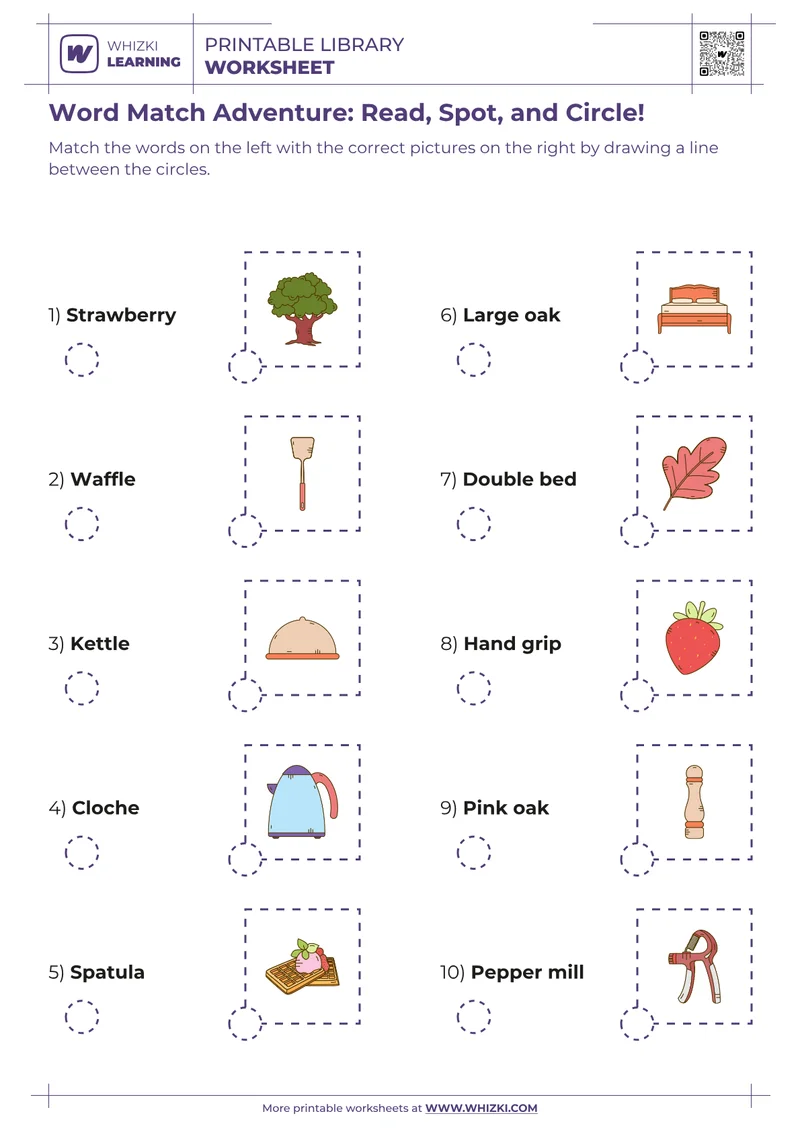 WHIZKI
LEARNING

PRINTABLE LIBRARY
WORKSHEET

Word Match Adventure: Read, Spot, and Circle!

Match the words on the left with the correct pictures on the right by drawing a line between the circles.

1) Strawberry

2) Waffle

3) Kettle

4) Cloche

5) Spatula

6) Large oak

7) Double bed

8) Hand grip

9) Pink oak

10) Pepper mill

More printable worksheets at WWW.WHIZKI.COM